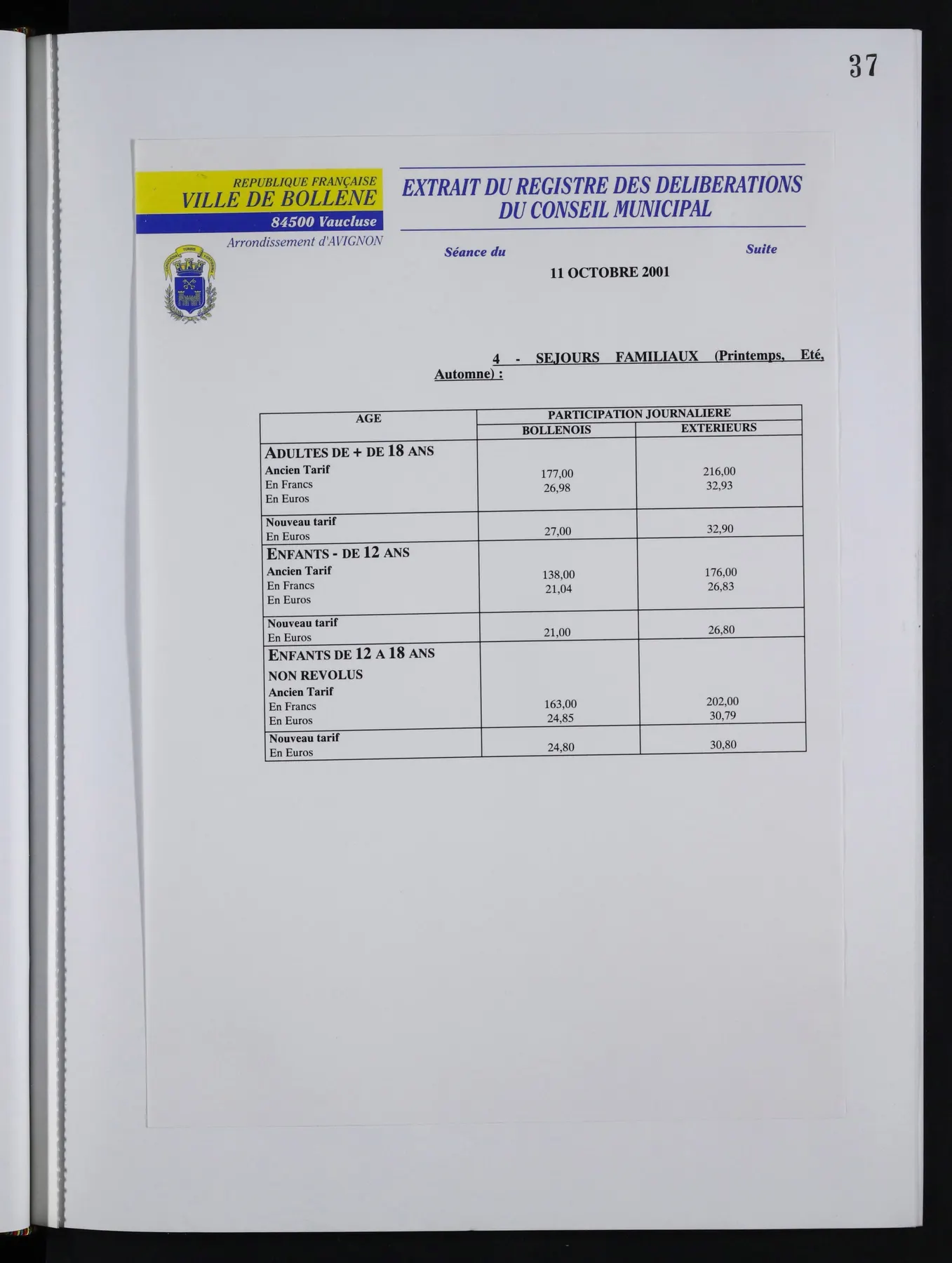 37

REPUBLIQUE FRANÇAISE
VILLE DE BOLLENE
84500 Vaucluse
Arrondissement d'AVIGNON

EXTRAIT DU REGISTRE DES DELIBERATIONS
DU CONSEIL MUNICIPAL

Séance du
Suite
11 OCTOBRE 2001

4 - SEJOURS FAMILIAUX (Printemps, Eté, Automne) :

| AGE | PARTICIPATION JOURNALIERE | |
|---|---|---|
| | BOLLENOIS | EXTERIEURS |
| ADULTES DE + DE 18 ANS Ancien Tarif En Francs En Euros | 177,00 26,98 | 216,00 32,93 |
| Nouveau tarif En Euros | 27,00 | 32,90 |
| ENFANTS - DE 12 ANS Ancien Tarif En Francs En Euros | 138,00 21,04 | 176,00 26,83 |
| Nouveau tarif En Euros | 21,00 | 26,80 |
| ENFANTS DE 12 A 18 ANS NON REVOLUS Ancien Tarif En Francs En Euros | 163,00 24,85 | 202,00 30,79 |
| Nouveau tarif En Euros | 24,80 | 30,80 |